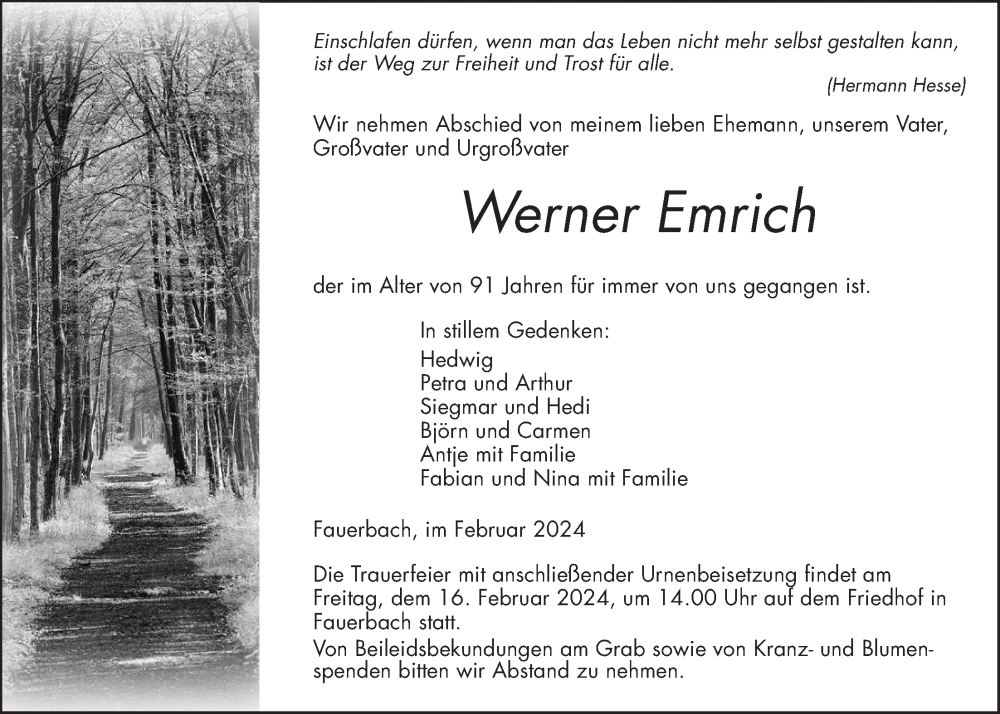 Einschlafen dürfen, wenn man das Leben nicht mehr selbst gestalten kann, ist der Weg zur Freiheit und Trost für alle.
(Hermann Hesse)

Wir nehmen Abschied von meinem lieben Ehemann, unserem Vater, Großvater und Urgroßvater

Werner Emrich

der im Alter von 91 Jahren für immer von uns gegangen ist.

In stillem Gedenken:
Hedwig
Petra und Arthur
Siegmar und Hedi
Björn und Carmen
Antje mit Familie
Fabian und Nina mit Familie

Fauerbach, im Februar 2024

Die Trauerfeier mit anschließender Urnenbeisetzung findet am Freitag, dem 16. Februar 2024, um 14.00 Uhr auf dem Friedhof in Fauerbach statt.
Von Beileidsbekundungen am Grab sowie von Kranz- und Blumenspenden bitten wir Abstand zu nehmen.